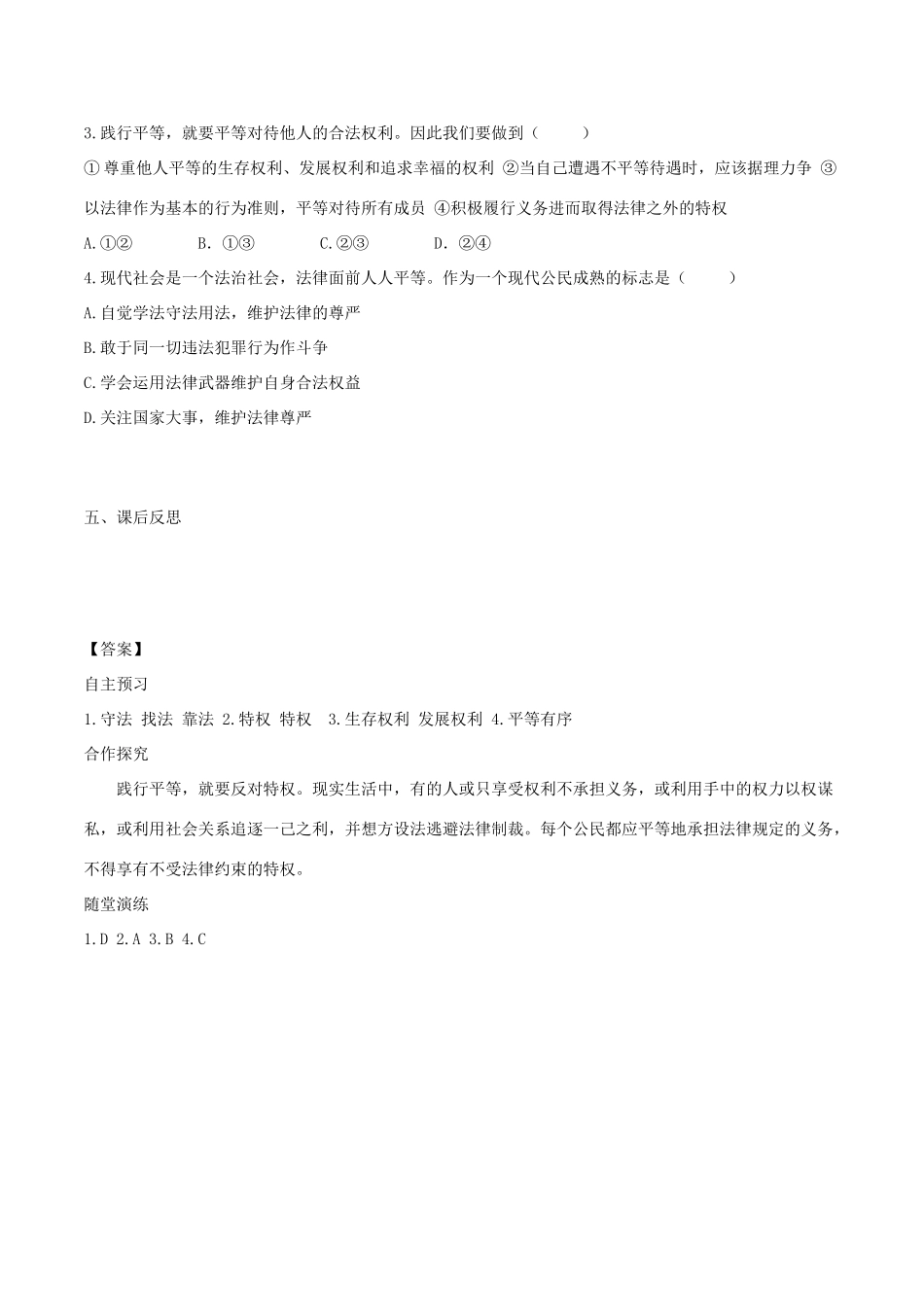 3.践行平等，就要平等对待他人的合法权利。因此我们要做到（　　）

①尊重他人平等的生存权利、发展权利和追求幸福的权利 ②当自己遭遇不平等待遇时，应该据理力争 ③以法律作为基本的行为准则，平等对待所有成员 ④积极履行义务进而取得法律之外的特权

A.①②　　B. ①③　　C.②③　　D. ②④

4.现代社会是一个法治社会，法律面前人人平等。作为一个现代公民成熟的标志是（　　）

A.自觉学法守法用法，维护法律的尊严

B.敢于同一切违法犯罪行为作斗争

C.学会运用法律武器维护自身合法权益

D.关注国家大事，维护法律尊严

五、课后反思

【答案】

自主预习

1.守法 找法 靠法 2.特权 特权 3.生存权利 发展权利 4.平等有序

合作探究

践行平等，就要反对特权。现实生活中，有的人或只享受权利不承担义务，或利用手中的权力以权谋私，或利用社会关系追逐一己之利，并想方设法逃避法律制裁。每个公民都应平等地承担法律规定的义务，不得享有不受法律约束的特权。

随堂演练

1.D 2.A 3.B 4.C